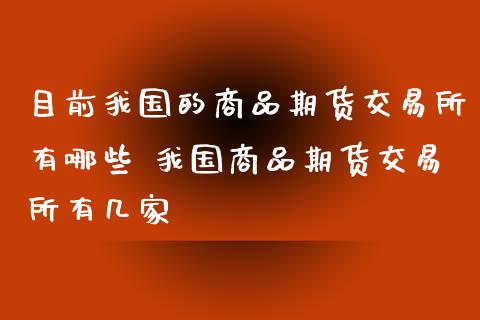 目前我国的商品期货交易所有哪些 我国商品期货交易所有几家